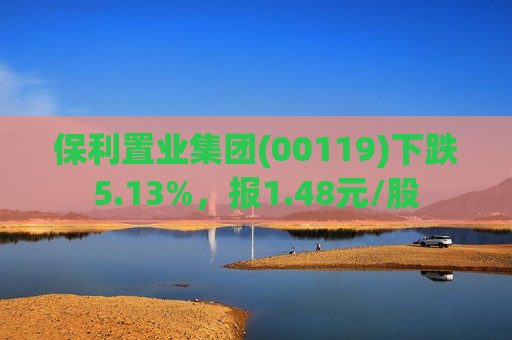 保利置业集团(00119)下跌5.13%，报1.48元/股